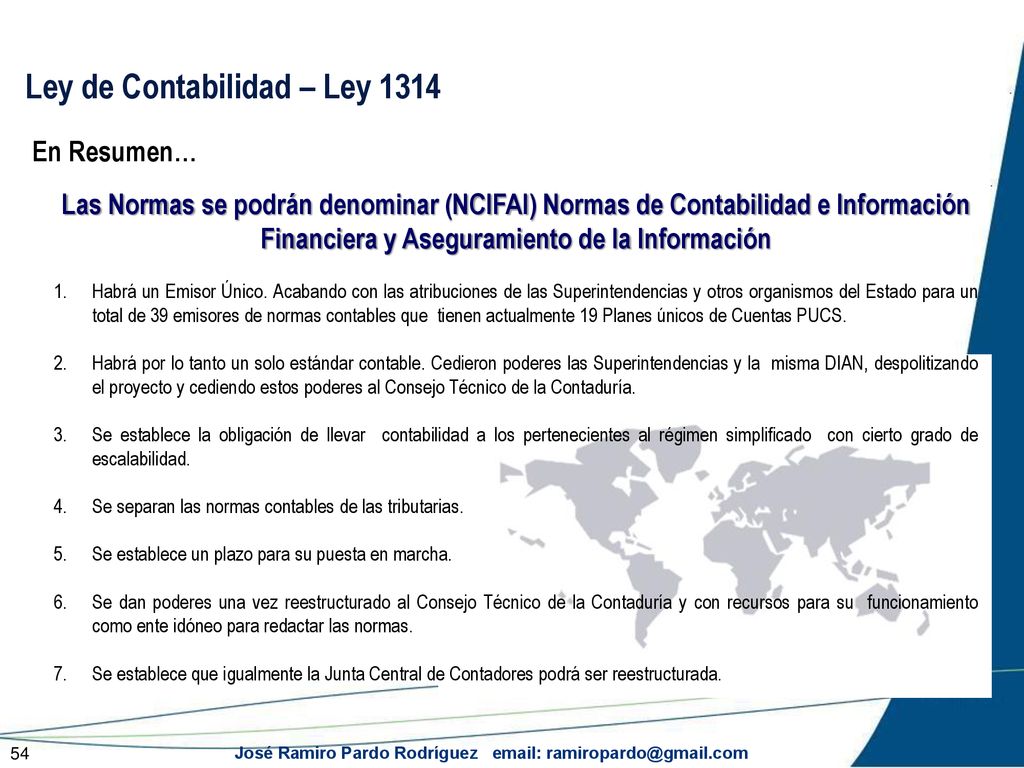 Ley de Contabilidad – Ley 1314

En Resumen…

Las Normas se podrán denominar (NCIFAI) Normas de Contabilidad e Información Financiera y Aseguramiento de la Información

1. Habrá un Emisor Único. Acabando con las atribuciones de las Superintendencias y otros organismos del Estado para un total de 39 emisores de normas contables que tienen actualmente 19 Planes únicos de Cuentas PUCS.

2. Habrá por lo tanto un solo estándar contable. Cedieron poderes las Superintendencias y la misma DIAN, despolitizando el proyecto y cediendo estos poderes al Consejo Técnico de la Contaduría.

3. Se establece la obligación de llevar contabilidad a los pertenecientes al régimen simplificado con cierto grado de escalabilidad.

4. Se separan las normas contables de las tributarias.

5. Se establece un plazo para su puesta en marcha.

6. Se dan poderes una vez reestructurado al Consejo Técnico de la Contaduría y con recursos para su funcionamiento como ente idóneo para redactar las normas.

7. Se establece que igualmente la Junta Central de Contadores podrá ser reestructurada.

54

José Ramiro Pardo Rodríguez email: ramiropardo@gmail.com